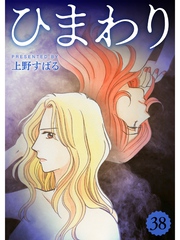 ひまわり

PRESENTED BY
上野すばる

38